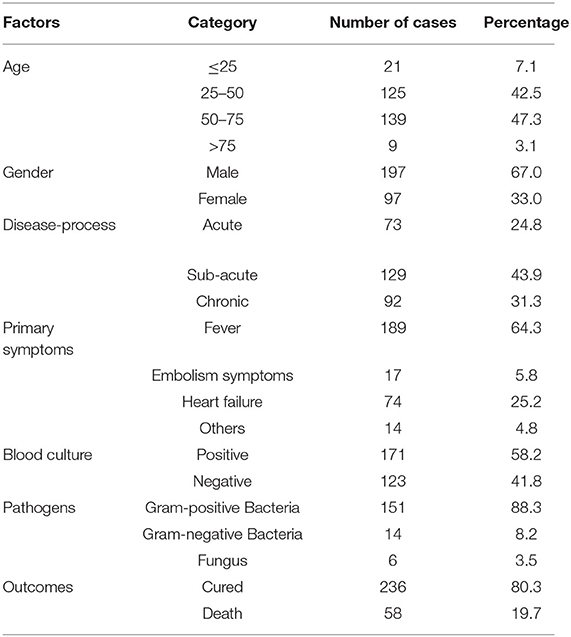 | Factors | Category | Number of cases | Percentage |
|---|---|---|---|
| Age | ≤25 | 21 | 7.1 |
| | 25–50 | 125 | 42.5 |
| | 50–75 | 139 | 47.3 |
| | >75 | 9 | 3.1 |
| Gender | Male | 197 | 67.0 |
| | Female | 97 | 33.0 |
| Disease-process | Acute | 73 | 24.8 |
| | Sub-acute | 129 | 43.9 |
| | Chronic | 92 | 31.3 |
| Primary symptoms | Fever | 189 | 64.3 |
| | Embolism symptoms | 17 | 5.8 |
| | Heart failure | 74 | 25.2 |
| | Others | 14 | 4.8 |
| Blood culture | Positive | 171 | 58.2 |
| | Negative | 123 | 41.8 |
| Pathogens | Gram-positive Bacteria | 151 | 88.3 |
| | Gram-negative Bacteria | 14 | 8.2 |
| | Fungus | 6 | 3.5 |
| Outcomes | Cured | 236 | 80.3 |
| | Death | 58 | 19.7 |